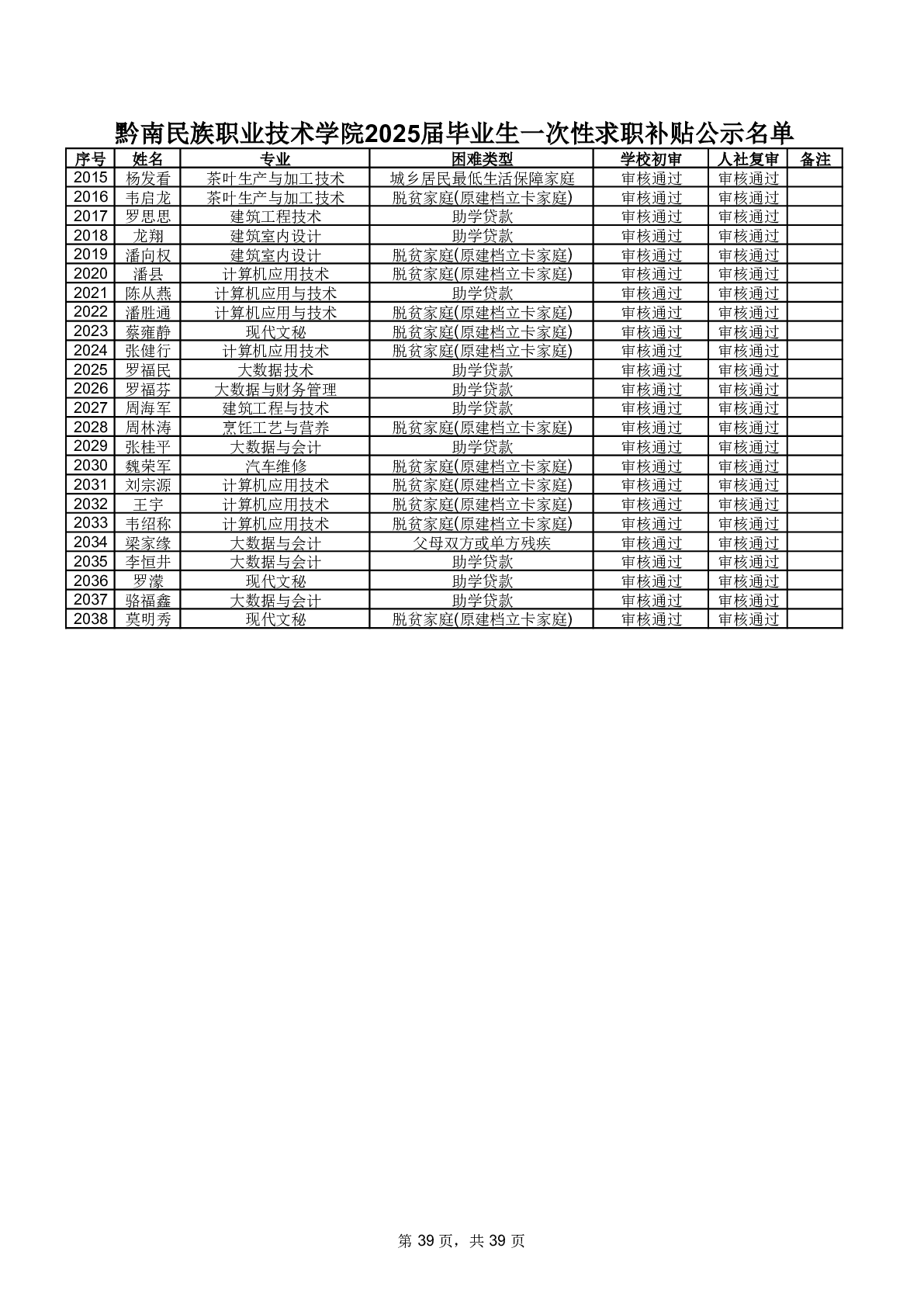 黔南民族职业技术学院2025届毕业生一次性求职补贴公示名单

| 序号 | 姓名 | 专业 | 困难类型 | 学校初审 | 人社复审 | 备注 |
|---|---|---|---|---|---|---|
| 2015 | 杨发看 | 茶叶生产与加工技术 | 城乡居民最低生活保障家庭 | 审核通过 | 审核通过 | |
| 2016 | 韦启龙 | 茶叶生产与加工技术 | 脱贫家庭(原建档立卡家庭) | 审核通过 | 审核通过 | |
| 2017 | 罗思思 | 建筑工程技术 | 助学贷款 | 审核通过 | 审核通过 | |
| 2018 | 龙翔 | 建筑室内设计 | 助学贷款 | 审核通过 | 审核通过 | |
| 2019 | 潘向权 | 建筑室内设计 | 脱贫家庭(原建档立卡家庭) | 审核通过 | 审核通过 | |
| 2020 | 潘县 | 计算机应用技术 | 脱贫家庭(原建档立卡家庭) | 审核通过 | 审核通过 | |
| 2021 | 陈从燕 | 计算机应用与技术 | 助学贷款 | 审核通过 | 审核通过 | |
| 2022 | 潘胜通 | 计算机应用与技术 | 脱贫家庭(原建档立卡家庭) | 审核通过 | 审核通过 | |
| 2023 | 蔡雍静 | 现代文秘 | 脱贫家庭(原建档立卡家庭) | 审核通过 | 审核通过 | |
| 2024 | 张健行 | 计算机应用技术 | 脱贫家庭(原建档立卡家庭) | 审核通过 | 审核通过 | |
| 2025 | 罗福民 | 大数据技术 | 助学贷款 | 审核通过 | 审核通过 | |
| 2026 | 罗福芬 | 大数据与财务管理 | 助学贷款 | 审核通过 | 审核通过 | |
| 2027 | 周海军 | 建筑工程与技术 | 助学贷款 | 审核通过 | 审核通过 | |
| 2028 | 周林涛 | 烹饪工艺与营养 | 脱贫家庭(原建档立卡家庭) | 审核通过 | 审核通过 | |
| 2029 | 张桂平 | 大数据与会计 | 助学贷款 | 审核通过 | 审核通过 | |
| 2030 | 魏荣军 | 汽车维修 | 脱贫家庭(原建档立卡家庭) | 审核通过 | 审核通过 | |
| 2031 | 刘宗源 | 计算机应用技术 | 脱贫家庭(原建档立卡家庭) | 审核通过 | 审核通过 | |
| 2032 | 王宇 | 计算机应用技术 | 脱贫家庭(原建档立卡家庭) | 审核通过 | 审核通过 | |
| 2033 | 韦绍称 | 计算机应用技术 | 脱贫家庭(原建档立卡家庭) | 审核通过 | 审核通过 | |
| 2034 | 梁家缘 | 大数据与会计 | 父母双方或单方残疾 | 审核通过 | 审核通过 | |
| 2035 | 李恒井 | 大数据与会计 | 助学贷款 | 审核通过 | 审核通过 | |
| 2036 | 罗濛 | 现代文秘 | 助学贷款 | 审核通过 | 审核通过 | |
| 2037 | 骆福鑫 | 大数据与会计 | 助学贷款 | 审核通过 | 审核通过 | |
| 2038 | 莫明秀 | 现代文秘 | 脱贫家庭(原建档立卡家庭) | 审核通过 | 审核通过 | |

第 39 页，共 39 页